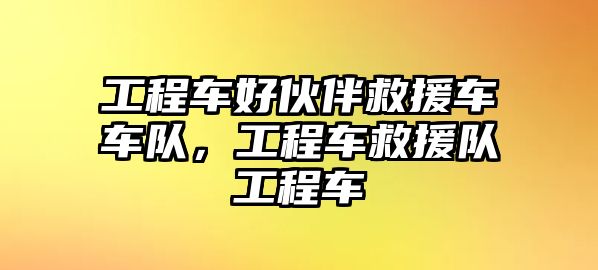 工程车好伙伴救援车车队，工程车救援队工程车